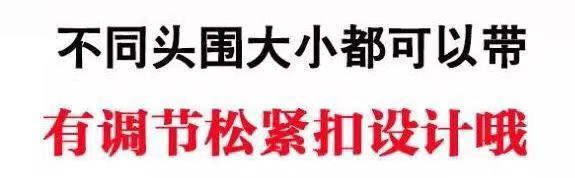 不同头围大小都可以带

有调节松紧扣设计哦